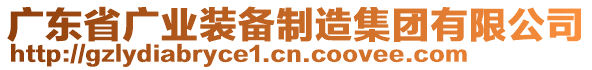 广东省广业装备制造集团有限公司
http://gzlydiabryce1.cn.coovee.com